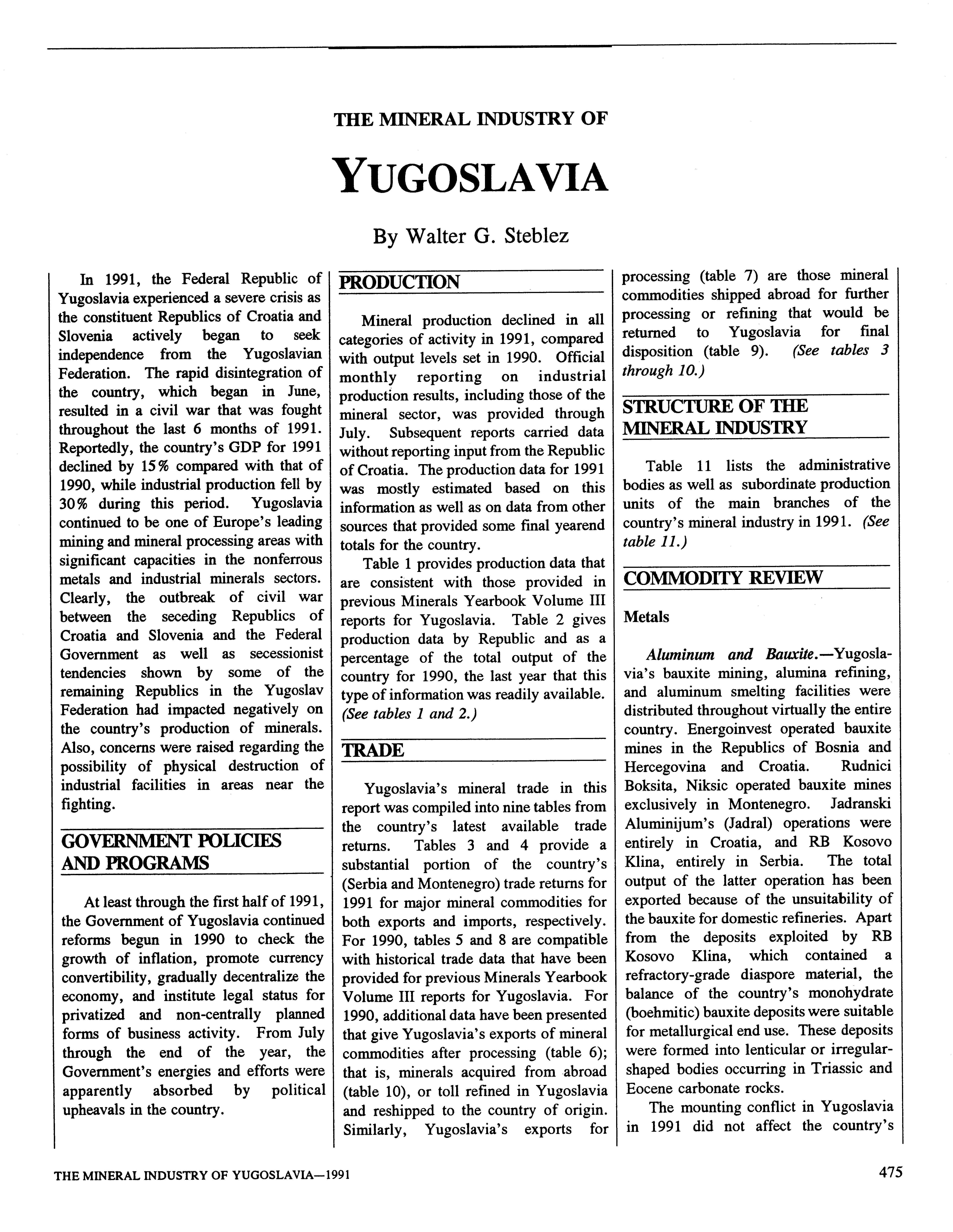 THE MINERAL INDUSTRY OF

YUGOSLAVIA

By Walter G. Steblez

In 1991, the Federal Republic of Yugoslavia experienced a severe crisis as the constituent Republics of Croatia and Slovenia actively began to seek independence from the Yugoslavian Federation. The rapid disintegration of the country, which began in June, resulted in a civil war that was fought throughout the last 6 months of 1991. Reportedly, the country's GDP for 1991 declined by 15% compared with that of 1990, while industrial production fell by 30% during this period. Yugoslavia continued to be one of Europe's leading mining and mineral processing areas with significant capacities in the nonferrous metals and industrial minerals sectors. Clearly, the outbreak of civil war between the seceding Republics of Croatia and Slovenia and the Federal Government as well as secessionist tendencies shown by some of the remaining Republics in the Yugoslav Federation had impacted negatively on the country's production of minerals. Also, concerns were raised regarding the possibility of physical destruction of industrial facilities in areas near the fighting.

GOVERNMENT POLICIES AND PROGRAMS

At least through the first half of 1991, the Government of Yugoslavia continued reforms begun in 1990 to check the growth of inflation, promote currency convertibility, gradually decentralize the economy, and institute legal status for privatized and non-centrally planned forms of business activity. From July through the end of the year, the Government's energies and efforts were apparently absorbed by political upheavals in the country.

PRODUCTION

Mineral production declined in all categories of activity in 1991, compared with output levels set in 1990. Official monthly reporting on industrial production results, including those of the mineral sector, was provided through July. Subsequent reports carried data without reporting input from the Republic of Croatia. The production data for 1991 was mostly estimated based on this information as well as on data from other sources that provided some final yearend totals for the country.

Table 1 provides production data that are consistent with those provided in previous Minerals Yearbook Volume III reports for Yugoslavia. Table 2 gives production data by Republic and as a percentage of the total output of the country for 1990, the last year that this type of information was readily available. (See tables 1 and 2.)

TRADE

Yugoslavia's mineral trade in this report was compiled into nine tables from the country's latest available trade returns. Tables 3 and 4 provide a substantial portion of the country's (Serbia and Montenegro) trade returns for 1991 for major mineral commodities for both exports and imports, respectively. For 1990, tables 5 and 8 are compatible with historical trade data that have been provided for previous Minerals Yearbook Volume III reports for Yugoslavia. For 1990, additional data have been presented that give Yugoslavia's exports of mineral commodities after processing (table 6); that is, minerals acquired from abroad (table 10), or toll refined in Yugoslavia and reshipped to the country of origin. Similarly, Yugoslavia's exports for processing (table 7) are those mineral commodities shipped abroad for further processing or refining that would be returned to Yugoslavia for final disposition (table 9). (See tables 3 through 10.)

STRUCTURE OF THE MINERAL INDUSTRY

Table 11 lists the administrative bodies as well as subordinate production units of the main branches of the country's mineral industry in 1991. (See table 11.)

COMMODITY REVIEW

Metals

Aluminum and Bauxite.—Yugoslavia's bauxite mining, alumina refining, and aluminum smelting facilities were distributed throughout virtually the entire country. Energoinvest operated bauxite mines in the Republics of Bosnia and Hercegovina and Croatia. Rudnici Boksita, Niksic operated bauxite mines exclusively in Montenegro. Jadranski Aluminijum's (Jadral) operations were entirely in Croatia, and RB Kosovo Klina, entirely in Serbia. The total output of the latter operation has been exported because of the unsuitability of the bauxite for domestic refineries. Apart from the deposits exploited by RB Kosovo Klina, which contained a refractory-grade diaspore material, the balance of the country's monohydrate (boehmitic) bauxite deposits were suitable for metallurgical end use. These deposits were formed into lenticular or irregular-shaped bodies occurring in Triassic and Eocene carbonate rocks.

The mounting conflict in Yugoslavia in 1991 did not affect the country's

THE MINERAL INDUSTRY OF YUGOSLAVIA—1991

475